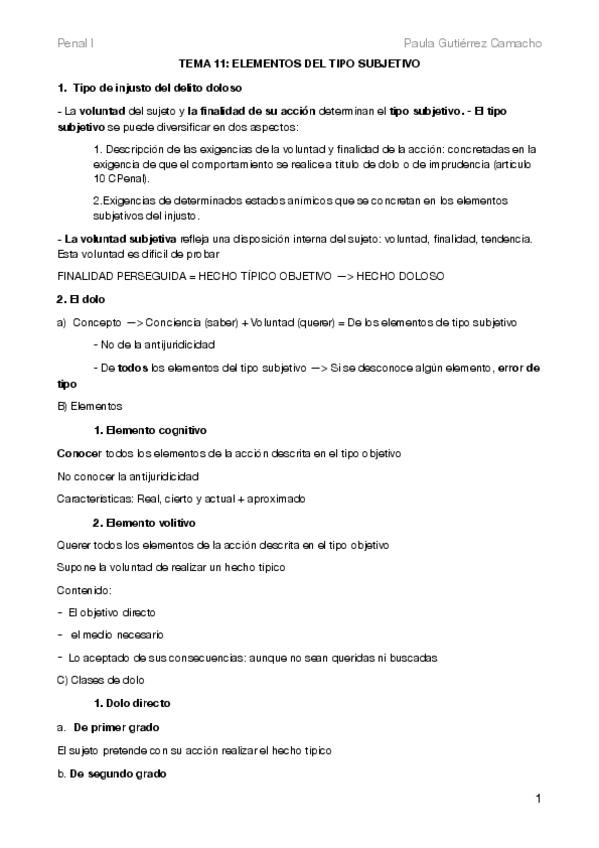 Penal I

Paula Gutiérrez Camacho

TEMA 11: ELEMENTOS DEL TIPO SUBJETIVO

1. Tipo de injusto del delito doloso

- La voluntad del sujeto y la finalidad de su acción determinan el tipo subjetivo. - El tipo subjetivo se puede diversificar en dos aspectos:

1. Descripción de las exigencias de la voluntad y finalidad de la acción: concretadas en la exigencia de que el comportamiento se realice a título de dolo o de imprudencia (artículo 10 CPenal).

2.Exigencias de determinados estados anímicos que se concretan en los elementos subjetivos del injusto.

- La voluntad subjetiva refleja una disposición interna del sujeto: voluntad, finalidad, tendencia. Esta voluntad es difícil de probar

FINALIDAD PERSEGUIDA = HECHO TÍPICO OBJETIVO —> HECHO DOLOSO

2. El dolo

a) Concepto —> Conciencia (saber) + Voluntad (querer) = De los elementos de tipo subjetivo

- No de la antijuridicidad

- De todos los elementos del tipo subjetivo —> Si se desconoce algún elemento, error de tipo

B) Elementos

1. Elemento cognitivo

Conocer todos los elementos de la acción descrita en el tipo objetivo

No conocer la antijuridicidad

Características: Real, cierto y actual + aproximado

2. Elemento volitivo

Querer todos los elementos de la acción descrita en el tipo objetivo

Supone la voluntad de realizar un hecho típico

Contenido:

- El objetivo directo

- el medio necesario

- Lo aceptado de sus consecuencias: aunque no sean queridas ni buscadas

C) Clases de dolo

1. Dolo directo

a. De primer grado

El sujeto pretende con su acción realizar el hecho típico

b. De segundo grado

1